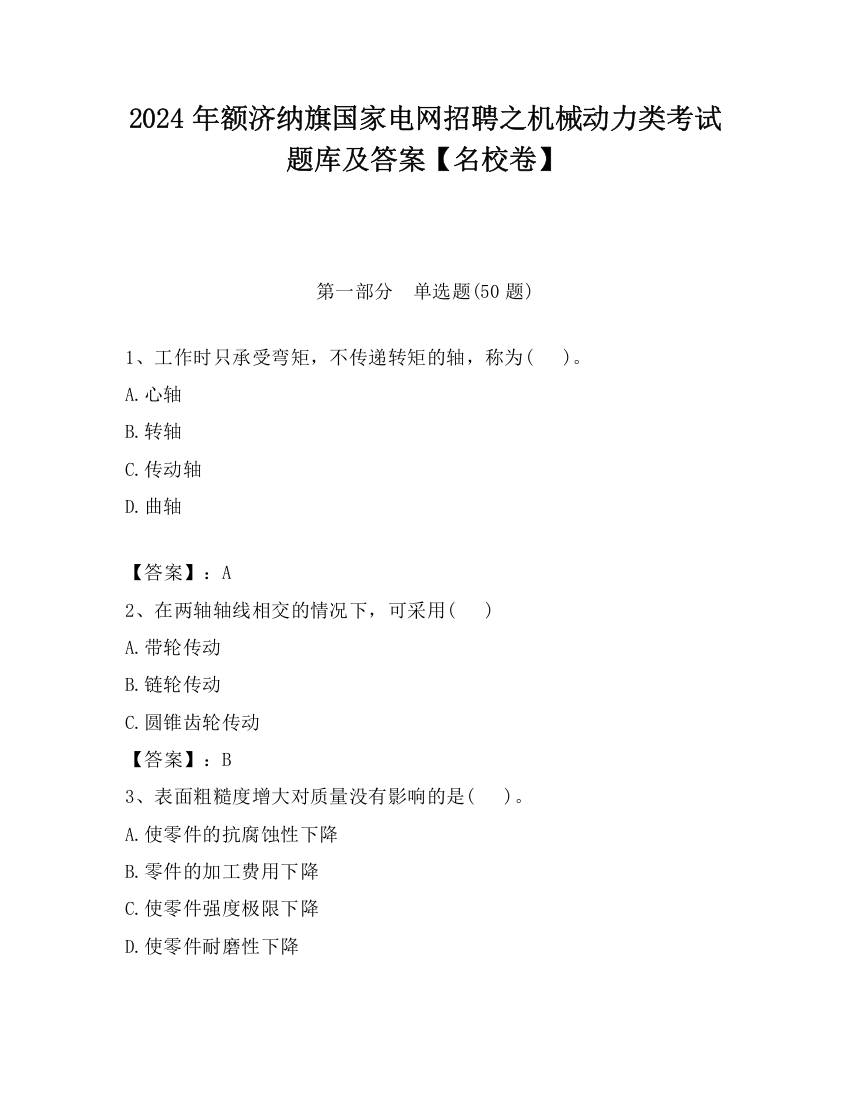 2024 年额济纳旗国家电网招聘之机械动力类考试题库及答案【名校卷】

第一部分　单选题(50 题)

1、工作时只承受弯矩，不传递转矩的轴，称为(　　)。

A.心轴

B.转轴

C.传动轴

D.曲轴

【答案】：A

2、在两轴轴线相交的情况下，可采用(　　)

A.带轮传动

B.链轮传动

C.圆锥齿轮传动

【答案】：B

3、表面粗糙度增大对质量没有影响的是(　　)。

A.使零件的抗腐蚀性下降

B.零件的加工费用下降

C.使零件强度极限下降

D.使零件耐磨性下降